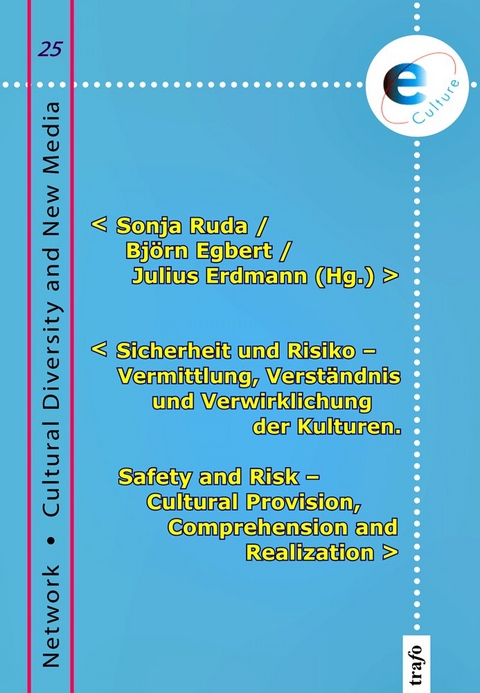 25

Network • Cultural Diversity and New Media

e Culture

< Sonja Ruda / Björn Egbert / Julius Erdmann (Hg.) >

< Sicherheit und Risiko – Vermittlung, Verständnis und Verwirklichung der Kulturen.

Safety and Risk – Cultural Provision, Comprehension and Realization >

trafo